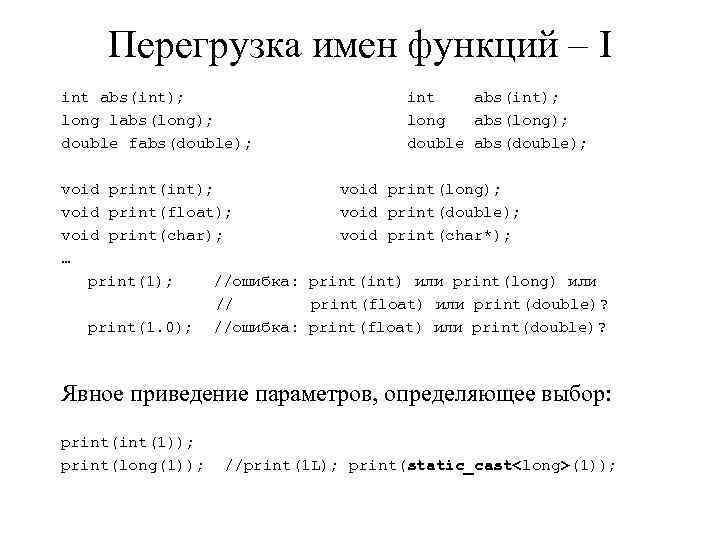 Перегрузка имен функций – I

int abs(int);
long labs(long);
double fabs(double);

int abs(int);
long abs(long);
double abs(double);

void print(int);
void print(float);
void print(char);

void print(long);
void print(double);
void print(char*);

…
print(1); //ошибка: print(int) или print(long) или
// print(float) или print(double)?
print(1.0); //ошибка: print(float) или print(double)?

Явное приведение параметров, определяющее выбор:

print(int(1));
print(long(1)); //print(1L); print(static_cast<long>(1));